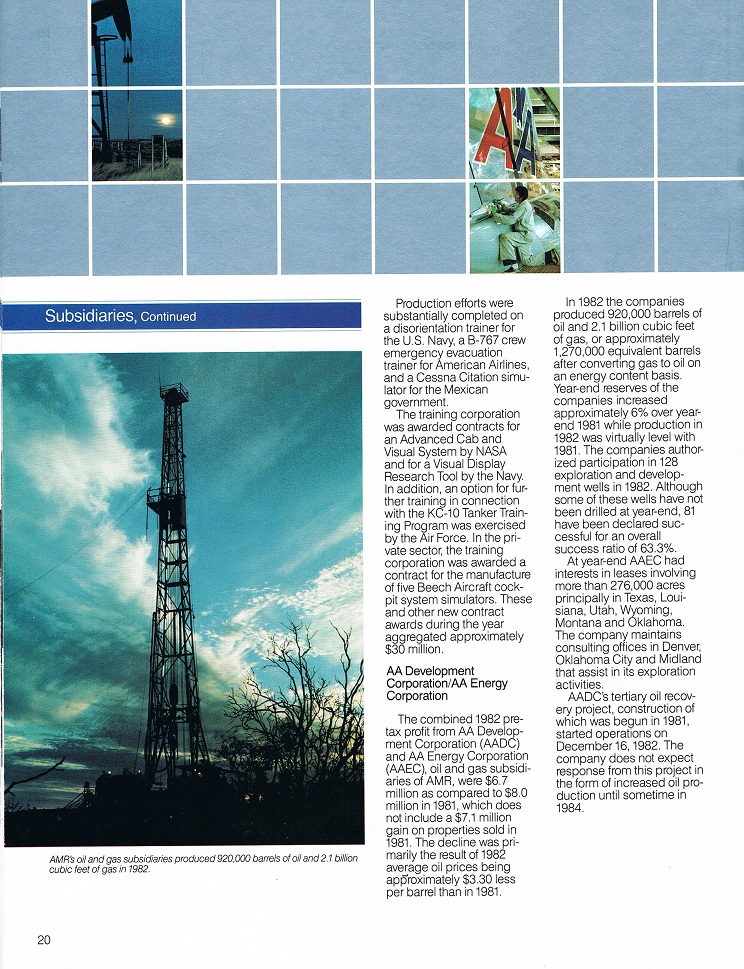 Subsidiaries, Continued

AMR's oil and gas subsidiaries produced 920,000 barrels of oil and 2.1 billion cubic feet of gas in 1982.

Production efforts were substantially completed on a disorientation trainer for the U.S. Navy, a B-767 crew emergency evacuation trainer for American Airlines, and a Cessna Citation simulator for the Mexican government.

The training corporation was awarded contracts for an Advanced Cab and Visual System by NASA and for a Visual Display Research Tool by the Navy. In addition, an option for further training in connection with the KC-10 Tanker Training Program was exercised by the Air Force. In the private sector, the training corporation was awarded a contract for the manufacture of five Beech Aircraft cockpit system simulators. These and other new contract awards during the year aggregated approximately $30 million.

AA Development Corporation/AA Energy Corporation

The combined 1982 pretax profit from AA Development Corporation (AADC) and AA Energy Corporation (AAEC), oil and gas subsidiaries of AMR, were $6.7 million as compared to $8.0 million in 1981, which does not include a $7.1 million gain on properties sold in 1981. The decline was primarily the result of 1982 average oil prices being approximately $3.30 less per barrel than in 1981.

In 1982 the companies produced 920,000 barrels of oil and 2.1 billion cubic feet of gas, or approximately 1,270,000 equivalent barrels after converting gas to oil on an energy content basis. Year-end reserves of the companies increased approximately 6% over year-end 1981 while production in 1982 was virtually level with 1981. The companies authorized participation in 128 exploration and development wells in 1982. Although some of these wells have not been drilled at year-end, 81 have been declared successful for an overall success ratio of 63.3%.

At year-end AAEC had interests in leases involving more than 276,000 acres principally in Texas, Louisiana, Utah, Wyoming, Montana and Oklahoma. The company maintains consulting offices in Denver, Oklahoma City and Midland that assist in its exploration activities.

AADC's tertiary oil recovery project, construction of which was begun in 1981, started operations on December 16, 1982. The company does not expect response from this project in the form of increased oil production until sometime in 1984.

20